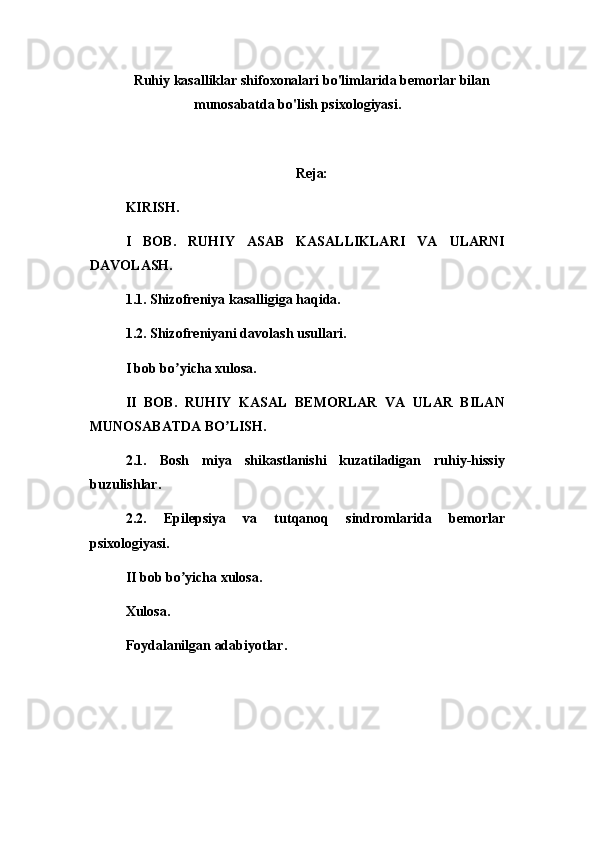 Docx.uz Docx.uz Docx.uz

Ruhiy kasalliklar shifoxonalari bo'limlarida bemorlar bilan munosabatda bo'lish psixologiyasi.

Reja:

KIRISH.

I BOB. RUHIY ASAB KASALLIKLARI VA ULARNI DAVOLASH.

Docx.uz Docx.uz Docx.uz

1.1. Shizofreniya kasalligiga haqida.

1.2. Shizofreniyani davolash usullari.

I bob bo’yicha xulosa.

II BOB. RUHIY KASAL BEMORLAR VA ULAR BILAN MUNOSABATDA BO’LISH.

2.1. Bosh miya shikastlanishi kuzatiladigan ruhiy-hissiy buzulishlar.

Docx.uz Docx.uz Docx.uz

2.2. Epilepsiya va tutqanoq sindromlarida bemorlar psixologiyasi.

II bob bo’yicha xulosa.

Xulosa.

Foydalanilgan adabiyotlar.

Docx.uz Docx.uz Docx.uz